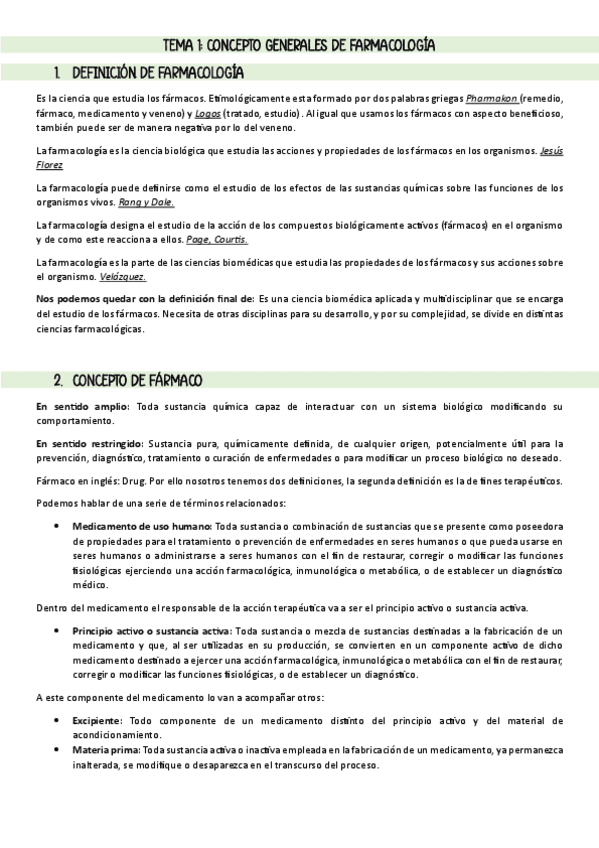 TEMA 1: CONCEPTO GENERALES DE FARMACOLOGÍA

1. DEFINICIÓN DE FARMACOLOGÍA

Es la ciencia que estudia los fármacos. Etimológicamente esta formado por dos palabras griegas Pharmakon (remedio, fármaco, medicamento y veneno) y Logos (tratado, estudio). Al igual que usamos los fármacos con aspecto beneficioso, también puede ser de manera negativa por lo del veneno.

La farmacología es la ciencia biológica que estudia las acciones y propiedades de los fármacos en los organismos. Jesús Florez

La farmacología puede definirse como el estudio de los efectos de las sustancias químicas sobre las funciones de los organismos vivos. Rang y Dale.

La farmacología designa el estudio de la acción de los compuestos biológicamente activos (fármacos) en el organismo y de como este reacciona a ellos. Page, Courtis.

La farmacología es la parte de las ciencias biomédicas que estudia las propiedades de los fármacos y sus acciones sobre el organismo. Velázquez.

Nos podemos quedar con la definición final de: Es una ciencia biomédica aplicada y multidisciplinar que se encarga del estudio de los fármacos. Necesita de otras disciplinas para su desarrollo, y por su complejidad, se divide en distintas ciencias farmacológicas.

2. CONCEPTO DE FÁRMACO

En sentido amplio: Toda sustancia química capaz de interactuar con un sistema biológico modificando su comportamiento.

En sentido restringido: Sustancia pura, químicamente definida, de cualquier origen, potencialmente útil para la prevención, diagnóstico, tratamiento o curación de enfermedades o para modificar un proceso biológico no deseado.

Fármaco en inglés: Drug. Por ello nosotros tenemos dos definiciones, la segunda definición es la de fines terapéuticos.

Podemos hablar de una serie de términos relacionados:

• Medicamento de uso humano: Toda sustancia o combinación de sustancias que se presente como poseedora de propiedades para el tratamiento o prevención de enfermedades en seres humanos o que pueda usarse en seres humanos o administrarse a seres humanos con el fin de restaurar, corregir o modificar las funciones fisiológicas ejerciendo una acción farmacológica, inmunológica o metabólica, o de establecer un diagnóstico médico.

Dentro del medicamento el responsable de la acción terapéutica va a ser el principio activo o sustancia activa.

• Principio activo o sustancia activa: Toda sustancia o mezcla de sustancias destinadas a la fabricación de un medicamento y que, al ser utilizadas en su producción, se convierten en un componente activo de dicho medicamento destinado a ejercer una acción farmacológica, inmunológica o metabólica con el fin de restaurar, corregir o modificar las funciones fisiológicas, o de establecer un diagnóstico.

A este componente del medicamento lo van a acompañar otros:

• Excipiente: Todo componente de un medicamento distinto del principio activo y del material de acondicionamiento.
• Materia prima: Toda sustancia activa o inactiva empleada en la fabricación de un medicamento, ya permanezca inalterada, se modifique o desaparezca en el transcurso del proceso.